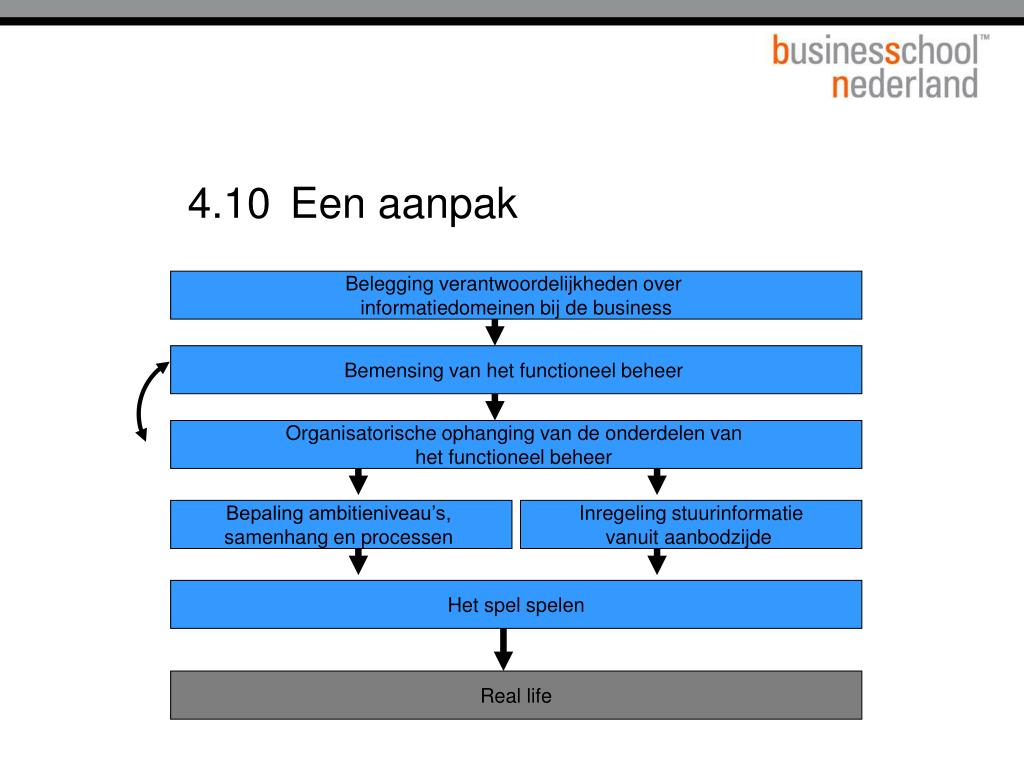 businessschool™
nederland

4.10 Een aanpak

Belegging verantwoordelijkheden over informatiedomeinen bij de business

Bemensing van het functioneel beheer

Organisatorische ophanging van de onderdelen van het functioneel beheer

Bepaling ambitieniveau's, samenhang en processen

Inregeling stuurinformatie vanuit aanbodzijde

Het spel spelen

Real life